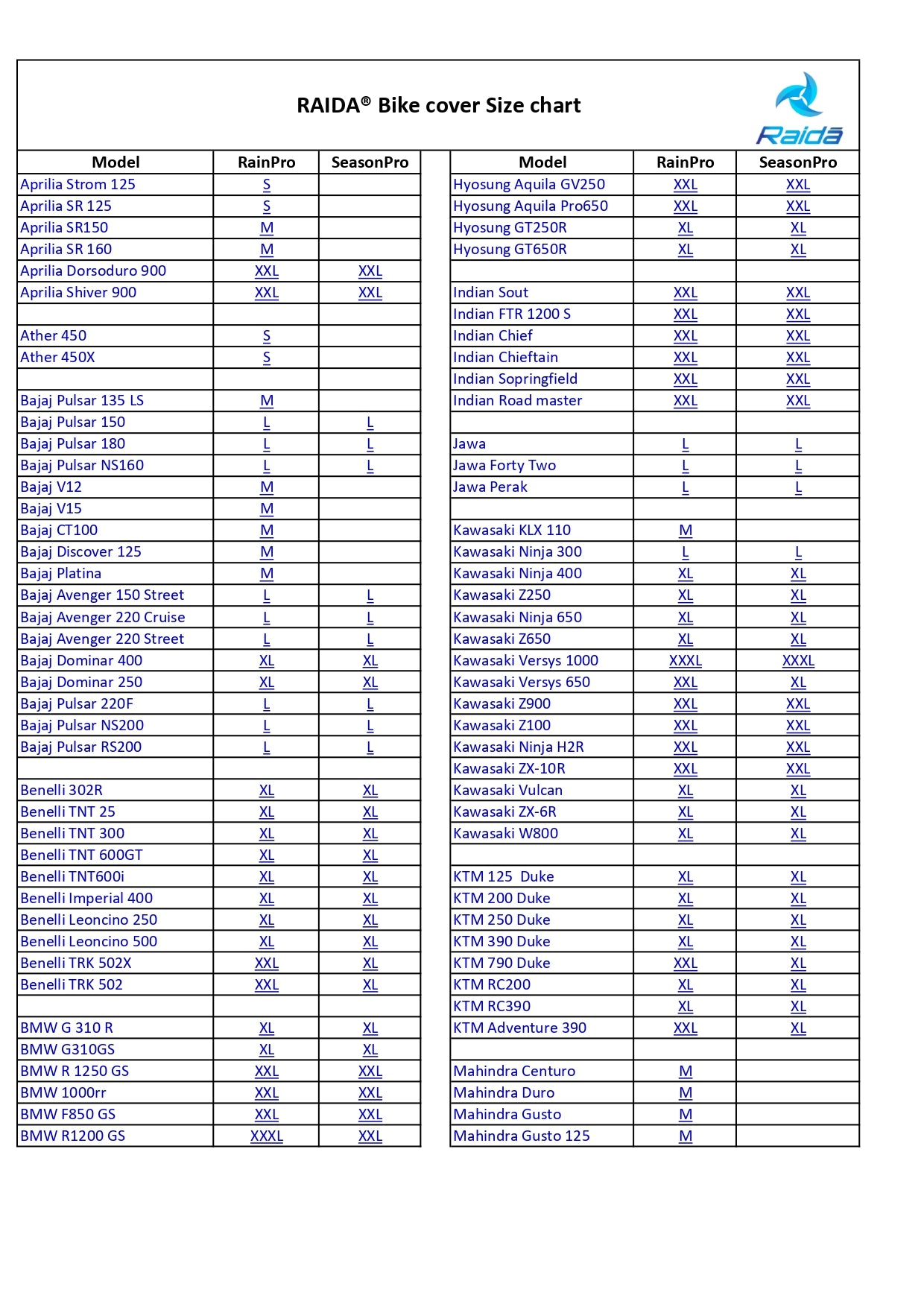 RAIDA® Bike cover Size chart

Raida

| Model | RainPro | SeasonPro |
|---|---|---|
| Aprilia Strom 125 | S | |
| Aprilia SR 125 | S | |
| Aprilia SR150 | M | |
| Aprilia SR 160 | M | |
| Aprilia Dorsoduro 900 | XXL | XXL |
| Aprilia Shiver 900 | XXL | XXL |
| | | |
| Ather 450 | S | |
| Ather 450X | S | |
| | | |
| Bajaj Pulsar 135 LS | M | |
| Bajaj Pulsar 150 | L | L |
| Bajaj Pulsar 180 | L | L |
| Bajaj Pulsar NS160 | L | L |
| Bajaj V12 | M | |
| Bajaj V15 | M | |
| Bajaj CT100 | M | |
| Bajaj Discover 125 | M | |
| Bajaj Platina | M | |
| Bajaj Avenger 150 Street | L | L |
| Bajaj Avenger 220 Cruise | L | L |
| Bajaj Avenger 220 Street | L | L |
| Bajaj Dominar 400 | XL | XL |
| Bajaj Dominar 250 | XL | XL |
| Bajaj Pulsar 220F | L | L |
| Bajaj Pulsar NS200 | L | L |
| Bajaj Pulsar RS200 | L | L |
| | | |
| Benelli 302R | XL | XL |
| Benelli TNT 25 | XL | XL |
| Benelli TNT 300 | XL | XL |
| Benelli TNT 600GT | XL | XL |
| Benelli TNT600i | XL | XL |
| Benelli Imperial 400 | XL | XL |
| Benelli Leoncino 250 | XL | XL |
| Benelli Leoncino 500 | XL | XL |
| Benelli TRK 502X | XXL | XL |
| Benelli TRK 502 | XXL | XL |
| | | |
| BMW G 310 R | XL | XL |
| BMW G310GS | XL | XL |
| BMW R 1250 GS | XXL | XXL |
| BMW 1000rr | XXL | XXL |
| BMW F850 GS | XXL | XXL |
| BMW R1200 GS | XXXL | XXL |

| Model | RainPro | SeasonPro |
|---|---|---|
| Hyosung Aquila GV250 | XXL | XXL |
| Hyosung Aquila Pro650 | XXL | XXL |
| Hyosung GT250R | XL | XL |
| Hyosung GT650R | XL | XL |
| | | |
| Indian Sout | XXL | XXL |
| Indian FTR 1200 S | XXL | XXL |
| Indian Chief | XXL | XXL |
| Indian Chieftain | XXL | XXL |
| Indian Sopringfield | XXL | XXL |
| Indian Road master | XXL | XXL |
| | | |
| Jawa | L | L |
| Jawa Forty Two | L | L |
| Jawa Perak | L | L |
| | | |
| Kawasaki KLX 110 | M | |
| Kawasaki Ninja 300 | L | L |
| Kawasaki Ninja 400 | XL | XL |
| Kawasaki Z250 | XL | XL |
| Kawasaki Ninja 650 | XL | XL |
| Kawasaki Z650 | XL | XL |
| Kawasaki Versys 1000 | XXXL | XXXL |
| Kawasaki Versys 650 | XXL | XL |
| Kawasaki Z900 | XXL | XXL |
| Kawasaki Z100 | XXL | XXL |
| Kawasaki Ninja H2R | XXL | XXL |
| Kawasaki ZX-10R | XXL | XXL |
| Kawasaki Vulcan | XL | XL |
| Kawasaki ZX-6R | XL | XL |
| Kawasaki W800 | XL | XL |
| | | |
| KTM 125 Duke | XL | XL |
| KTM 200 Duke | XL | XL |
| KTM 250 Duke | XL | XL |
| KTM 390 Duke | XL | XL |
| KTM 790 Duke | XXL | XL |
| KTM RC200 | XL | XL |
| KTM RC390 | XL | XL |
| KTM Adventure 390 | XXL | XL |
| | | |
| Mahindra Centuro | M | |
| Mahindra Duro | M | |
| Mahindra Gusto | M | |
| Mahindra Gusto 125 | M | |